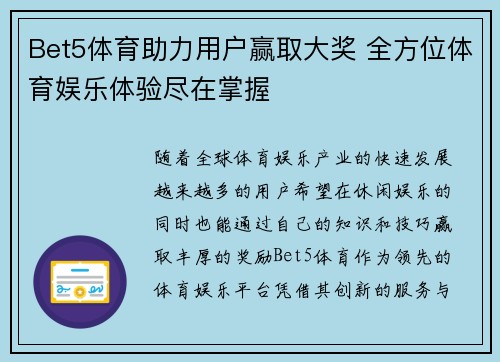 Bet5体育助力用户赢取大奖 全方位体育娱乐体验尽在掌握

随着全球体育娱乐产业的快速发展越来越多的用户希望在休闲娱乐的同时也能通过自己的知识和技巧赢取丰厚的奖励Bet5体育作为领先的体育娱乐平台凭借其创新的服务与